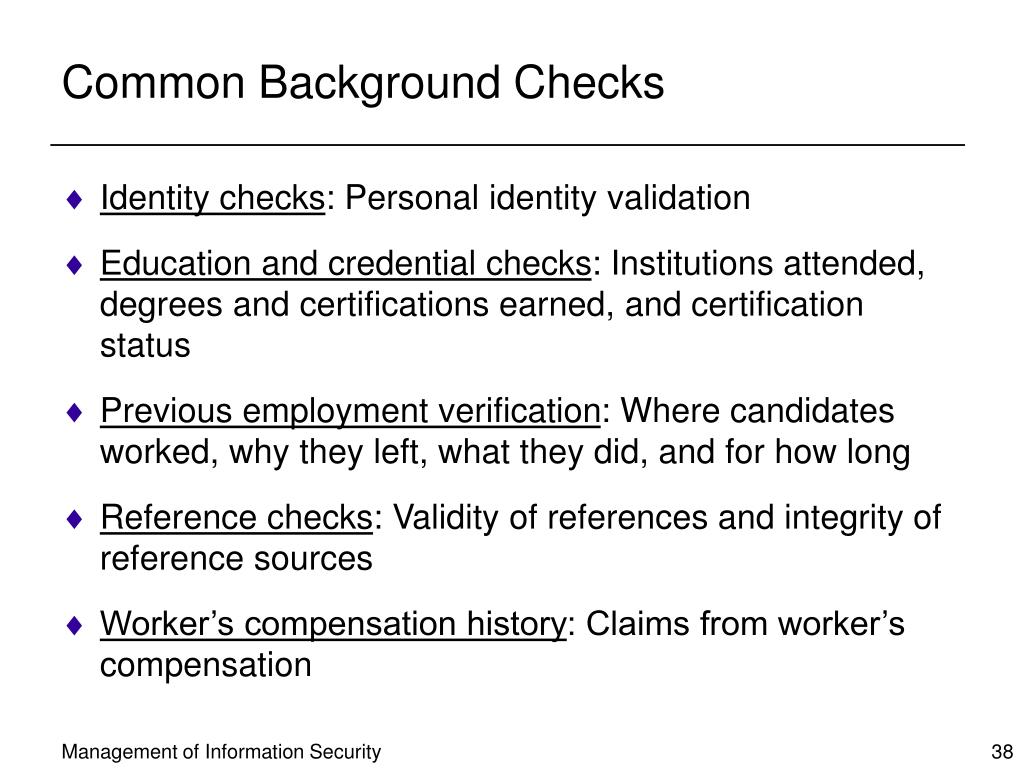 Common Background Checks

♦ Identity checks: Personal identity validation

♦ Education and credential checks: Institutions attended, degrees and certifications earned, and certification status

♦ Previous employment verification: Where candidates worked, why they left, what they did, and for how long

♦ Reference checks: Validity of references and integrity of reference sources

♦ Worker’s compensation history: Claims from worker’s compensation

Management of Information Security

38